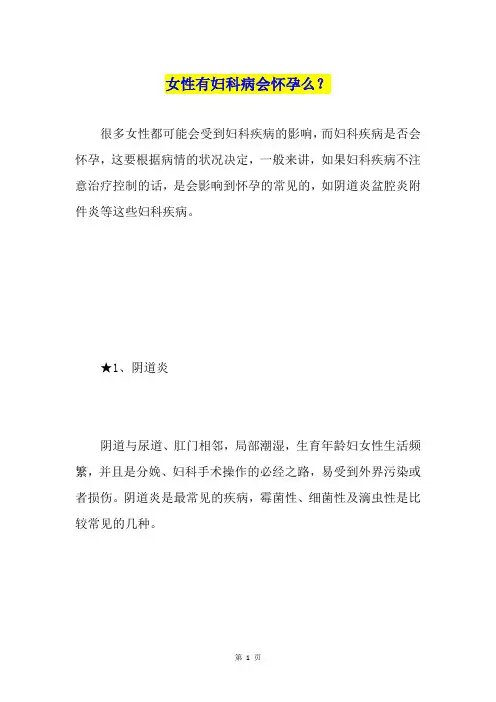 女性有妇科病会怀孕么？

很多女性都可能会受到妇科疾病的影响，而妇科疾病是否会怀孕，这要根据病情的状况决定，一般来讲，如果妇科疾病不注意治疗控制的话，是会影响到怀孕的常见的，如阴道炎盆腔炎附件炎等这些妇科疾病。

★1、阴道炎

阴道与尿道、肛门相邻，局部潮湿，生育年龄妇女性生活频繁，并且是分娩、妇科手术操作的必经之路，易受到外界污染或者损伤。阴道炎是最常见的疾病，霉菌性、细菌性及滴虫性是比较常见的几种。

第 1 页